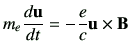 $m_e \frac{d\mathbf{u}}{dt} = -\frac{e}{c}\mathbf{u} \times \mathbf{B}$